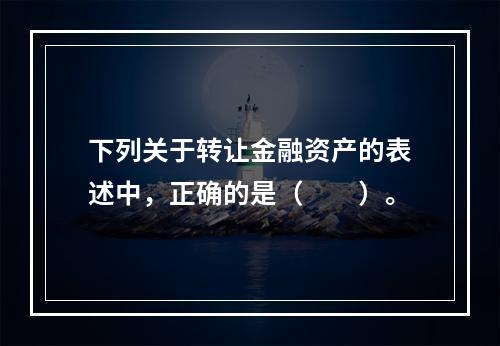 下列关于转让金融资产的表述中，正确的是（　　）。